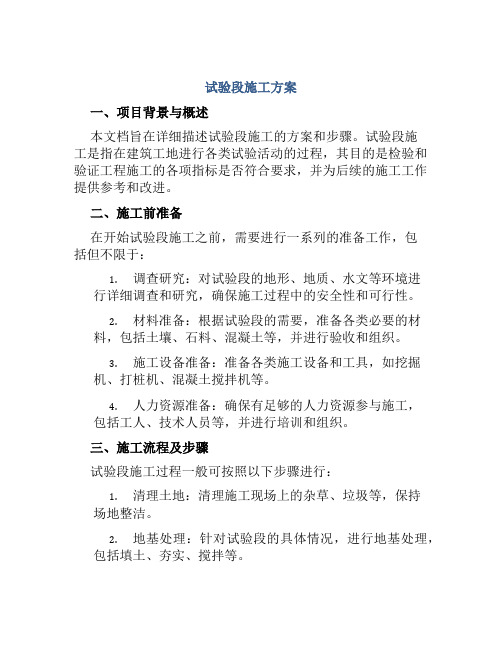 试验段施工方案

一、项目背景与概述

本文档旨在详细描述试验段施工的方案和步骤。试验段施工是指在建筑工地进行各类试验活动的过程，其目的是检验和验证工程施工的各项指标是否符合要求，并为后续的施工工作提供参考和改进。

二、施工前准备

在开始试验段施工之前，需要进行一系列的准备工作，包括但不限于：

1. 调查研究：对试验段的地形、地质、水文等环境进行详细调查和研究，确保施工过程中的安全性和可行性。

2. 材料准备：根据试验段的需要，准备各类必要的材料，包括土壤、石料、混凝土等，并进行验收和组织。

3. 施工设备准备：准备各类施工设备和工具，如挖掘机、打桩机、混凝土搅拌机等。

4. 人力资源准备：确保有足够的人力资源参与施工，包括工人、技术人员等，并进行培训和组织。

三、施工流程及步骤

试验段施工过程一般可按照以下步骤进行：

1. 清理土地：清理施工现场上的杂草、垃圾等，保持场地整洁。

2. 地基处理：针对试验段的具体情况，进行地基处理，包括填土、夯实、搅拌等。